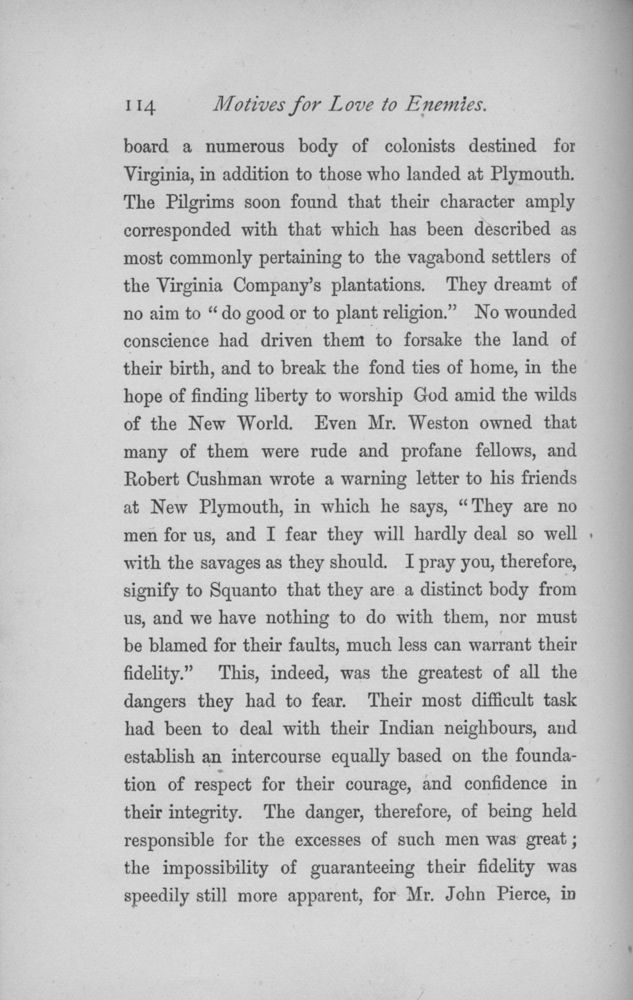 114 Motives for Love to Enemies.

board a numerous body of colonists destined for Virginia, in addition to those who landed at Plymouth. The Pilgrims soon found that their character amply corresponded with that which has been described as most commonly pertaining to the vagabond settlers of the Virginia Company's plantations. They dreamt of no aim to "do good or to plant religion." No wounded conscience had driven them to forsake the land of their birth, and to break the fond ties of home, in the hope of finding liberty to worship God amid the wilds of the New World. Even Mr. Weston owned that many of them were rude and profane fellows, and Robert Cushman wrote a warning letter to his friends at New Plymouth, in which he says, "They are no men for us, and I fear they will hardly deal so well with the savages as they should. I pray you, therefore, signify to Squanto that they are a distinct body from us, and we have nothing to do with them, nor must be blamed for their faults, much less can warrant their fidelity." This, indeed, was the greatest of all the dangers they had to fear. Their most difficult task had been to deal with their Indian neighbours, and establish an intercourse equally based on the foundation of respect for their courage, and confidence in their integrity. The danger, therefore, of being held responsible for the excesses of such men was great; the impossibility of guaranteeing their fidelity was speedily still more apparent, for Mr. John Pierce, in